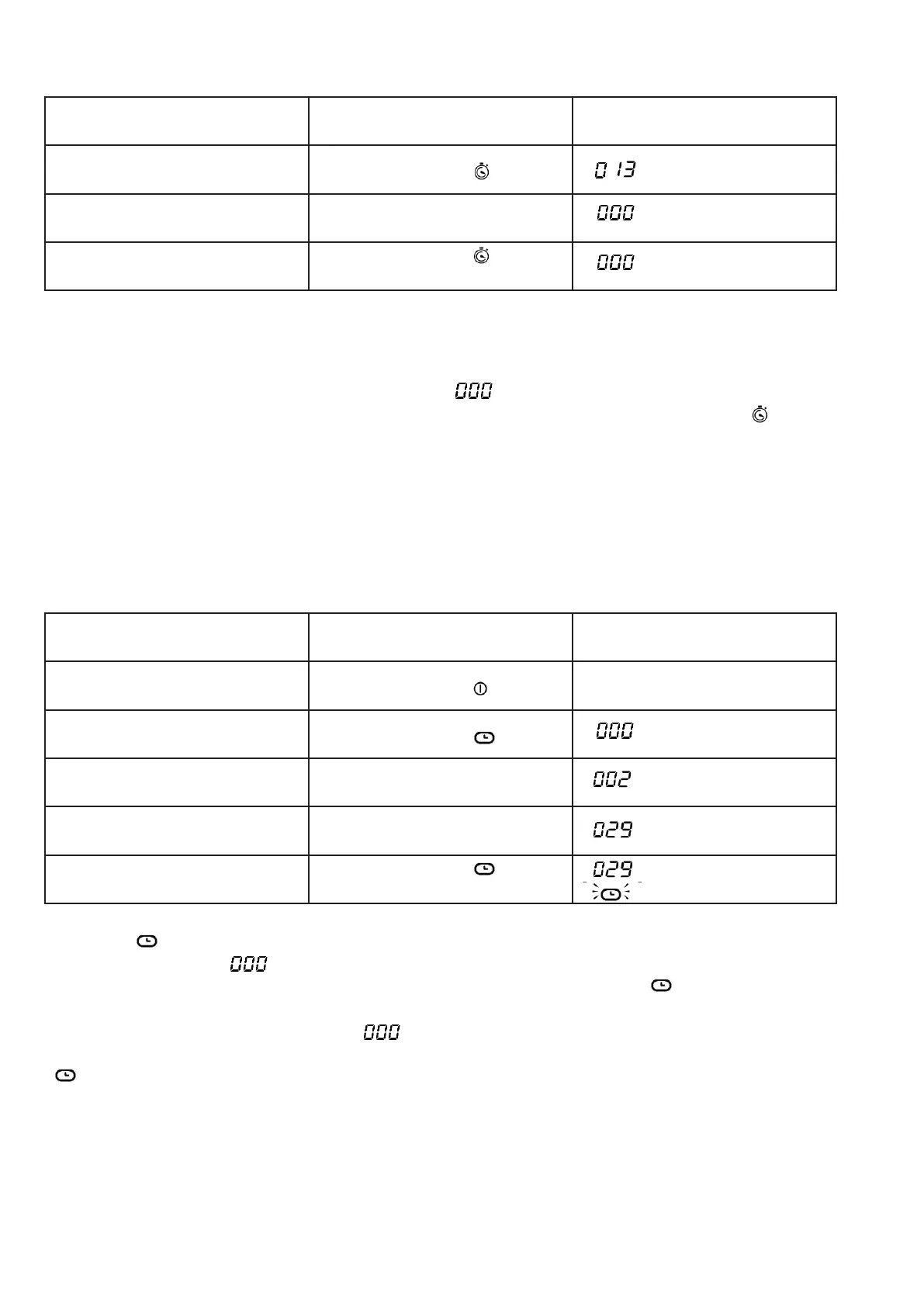 | | | |
|---|---|---|
| | | 0 13 |
| | | 000 |
| | | 000 |

000

| | | |
|---|---|---|
| | | |
| | | 000 |
| | | 002 |
| | | 029 |
| | | 029 |

000

000